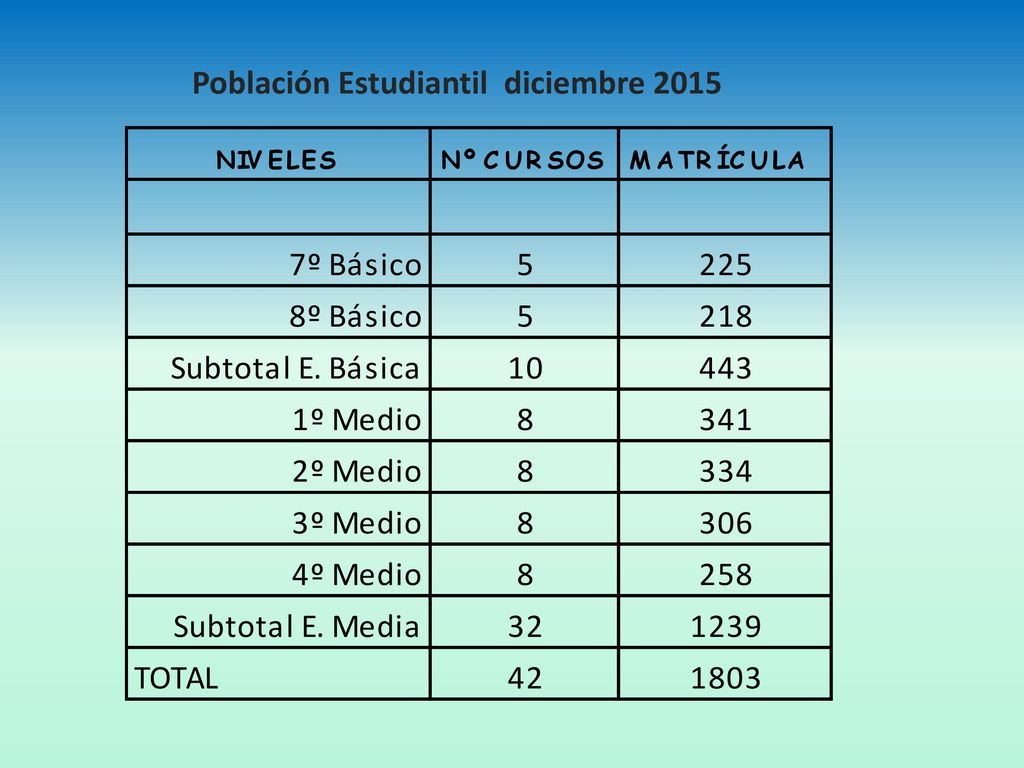 Población Estudiantil diciembre 2015

| NIVELES | Nº CURSOS | MATRÍCULA |
|---|---|---|
| | | |
| 7º Básico | 5 | 225 |
| 8º Básico | 5 | 218 |
| Subtotal E. Básica | 10 | 443 |
| 1º Medio | 8 | 341 |
| 2º Medio | 8 | 334 |
| 3º Medio | 8 | 306 |
| 4º Medio | 8 | 258 |
| Subtotal E. Media | 32 | 1239 |
| TOTAL | 42 | 1803 |